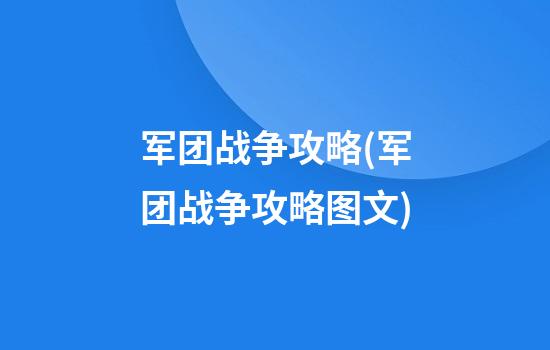 军团战争攻略(军团战争攻略图文)